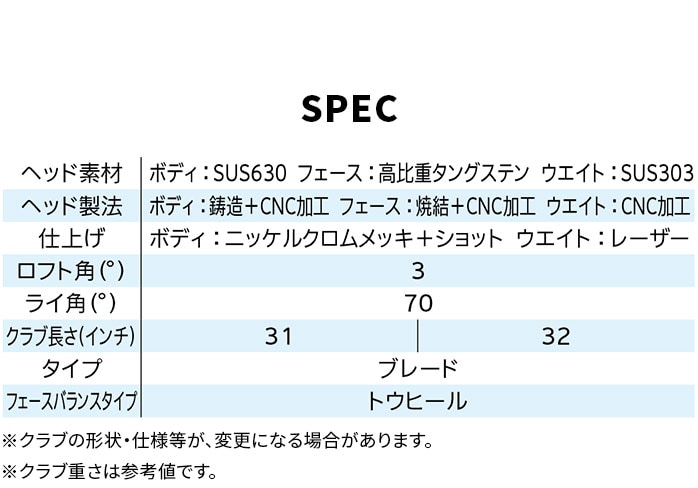 SPEC

| ヘッド素材 | ボディ：SUS630 フェース：高比重タングステン ウエイト：SUS303 | |
|---|---|---|
| ヘッド製法 | ボディ：鋳造＋CNC加工 フェース：焼結＋CNC加工 ウエイト：CNC加工 | |
| 仕上げ | ボディ：ニッケルクロムメッキ＋ショット ウエイト：レーザー | |
| ロフト角(°) | 3 | |
| ライ角(°) | 70 | |
| クラブ長さ(インチ) | 31 | 32 |
| タイプ | ブレード | |
| フェースバランスタイプ | トウヒール | |

※クラブの形状・仕様等が、変更になる場合があります。

※クラブ重さは参考値です。